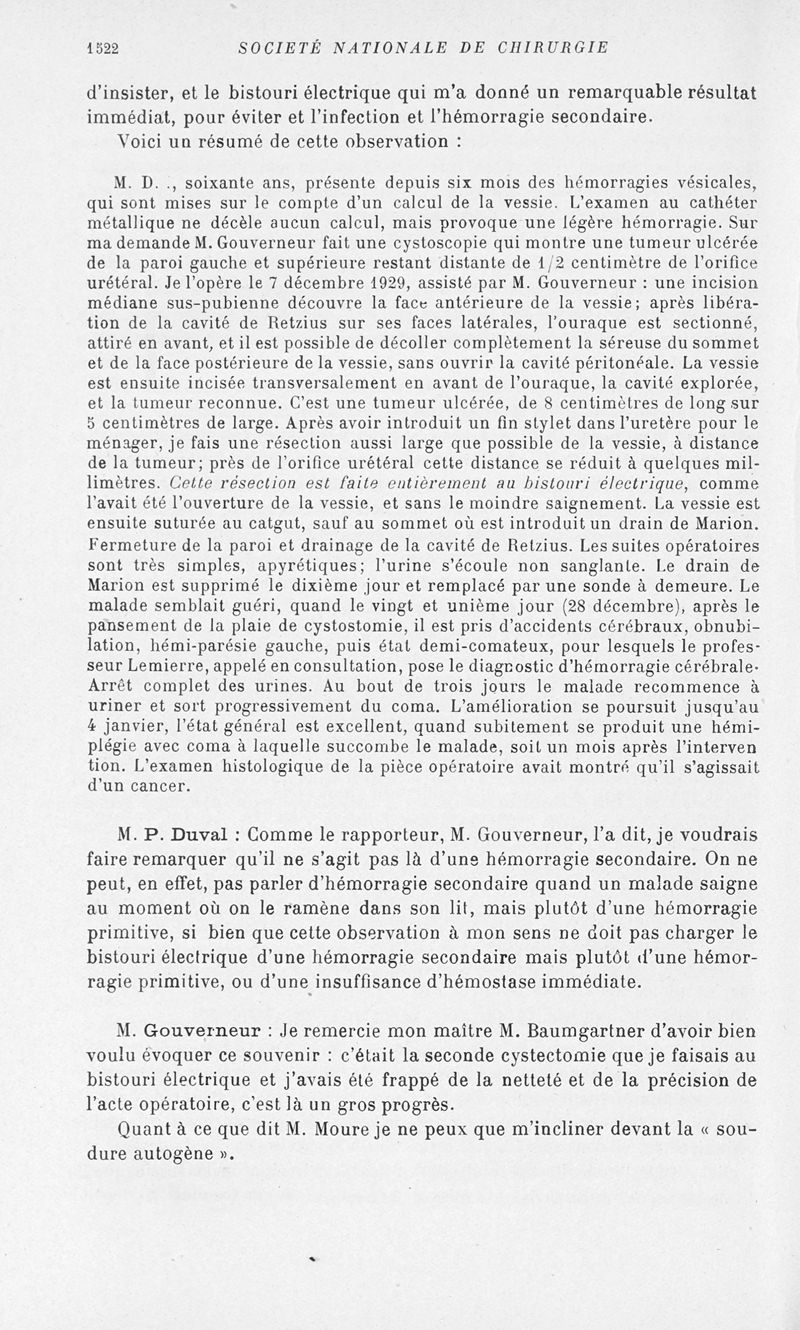 1522 SOCIETÉ NATIONALE DE CHIRURGIE

d'insister, et le bistouri électrique qui m'a donné un remarquable résultat immédiat, pour éviter et l'infection et l'hémorragie secondaire.

Voici un résumé de cette observation :

M. D. ., soixante ans, présente depuis six mois des hémorragies vésicales, qui sont mises sur le compte d'un calcul de la vessie. L'examen au cathéter métallique ne décèle aucun calcul, mais provoque une légère hémorragie. Sur ma demande M. Gouverneur fait une cystoscopie qui montre une tumeur ulcérée de la paroi gauche et supérieure restant distante de 1/2 centimètre de l'orifice urétéral. Je l'opère le 7 décembre 1929, assisté par M. Gouverneur : une incision médiane sus-pubienne découvre la face antérieure de la vessie; après libération de la cavité de Retzius sur ses faces latérales, l'ouraque est sectionné, attiré en avant, et il est possible de décoller complètement la séreuse du sommet et de la face postérieure de la vessie, sans ouvrir la cavité péritonéale. La vessie est ensuite incisée transversalement en avant de l'ouraque, la cavité explorée, et la tumeur reconnue. C'est une tumeur ulcérée, de 8 centimètres de long sur 5 centimètres de large. Après avoir introduit un fin stylet dans l'uretère pour le ménager, je fais une résection aussi large que possible de la vessie, à distance de la tumeur; près de l'orifice urétéral cette distance se réduit à quelques millimètres. Cette résection est faite entièrement au bistouri électrique, comme l'avait été l'ouverture de la vessie, et sans le moindre saignement. La vessie est ensuite suturée au catgut, sauf au sommet où est introduit un drain de Marion. Fermeture de la paroi et drainage de la cavité de Retzius. Les suites opératoires sont très simples, apyrétiques; l'urine s'écoule non sanglante. Le drain de Marion est supprimé le dixième jour et remplacé par une sonde à demeure. Le malade semblait guéri, quand le vingt et unième jour (28 décembre), après le pansement de la plaie de cystostomie, il est pris d'accidents cérébraux, obnubilation, hémi-parésie gauche, puis état demi-comateux, pour lesquels le professeur Lemierre, appelé en consultation, pose le diagnostic d'hémorragie cérébrale. Arrêt complet des urines. Au bout de trois jours le malade recommence à uriner et sort progressivement du coma. L'amélioration se poursuit jusqu'au 4 janvier, l'état général est excellent, quand subitement se produit une hémiplégie avec coma à laquelle succombe le malade, soit un mois après l'intervention. L'examen histologique de la pièce opératoire avait montré qu'il s'agissait d'un cancer.

M. P. Duval : Comme le rapporteur, M. Gouverneur, l'a dit, je voudrais faire remarquer qu'il ne s'agit pas là d'une hémorragie secondaire. On ne peut, en effet, pas parler d'hémorragie secondaire quand un malade saigne au moment où on le ramène dans son lit, mais plutôt d'une hémorragie primitive, si bien que cette observation à mon sens ne doit pas charger le bistouri électrique d'une hémorragie secondaire mais plutôt d'une hémorragie primitive, ou d'une insuffisance d'hémostase immédiate.

M. Gouverneur : Je remercie mon maître M. Baumgartner d'avoir bien voulu évoquer ce souvenir : c'était la seconde cystectomie que je faisais au bistouri électrique et j'avais été frappé de la netteté et de la précision de l'acte opératoire, c'est là un gros progrès.

Quant à ce que dit M. Moure je ne peux que m'incliner devant la « soudure autogène ».